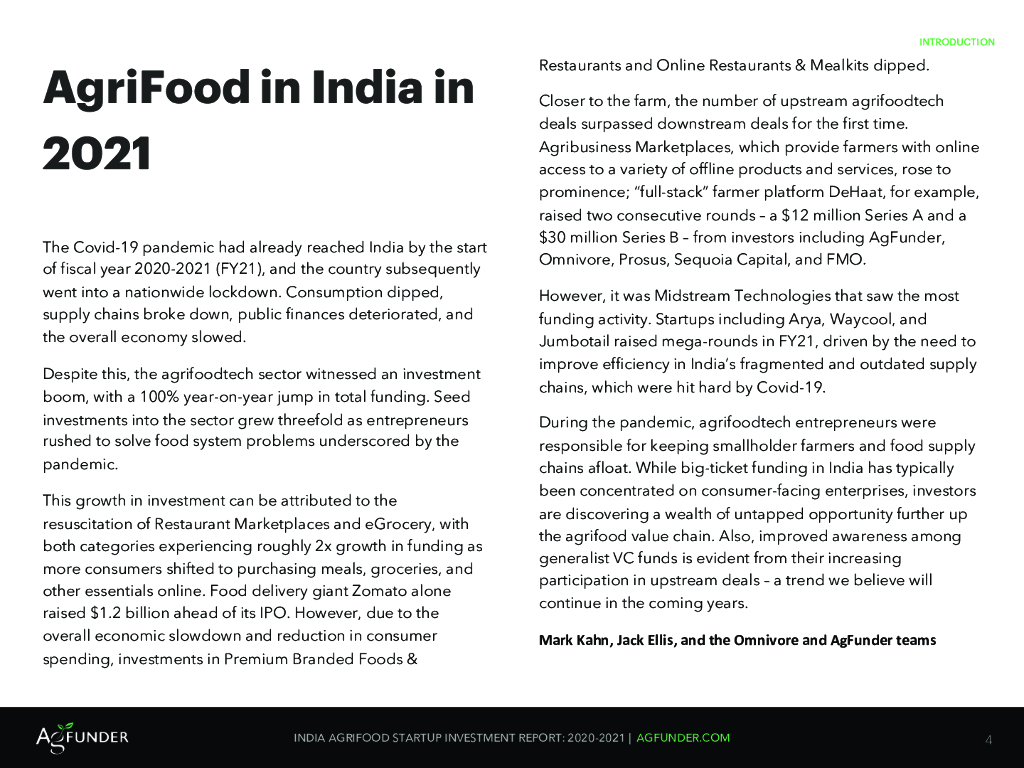 INTRODUCTION

AgriFood in India in 2021

The Covid-19 pandemic had already reached India by the start of fiscal year 2020-2021 (FY21), and the country subsequently went into a nationwide lockdown. Consumption dipped, supply chains broke down, public finances deteriorated, and the overall economy slowed.

Despite this, the agrifoodtech sector witnessed an investment boom, with a 100% year-on-year jump in total funding. Seed investments into the sector grew threefold as entrepreneurs rushed to solve food system problems underscored by the pandemic.

This growth in investment can be attributed to the resuscitation of Restaurant Marketplaces and eGrocery, with both categories experiencing roughly 2x growth in funding as more consumers shifted to purchasing meals, groceries, and other essentials online. Food delivery giant Zomato alone raised $1.2 billion ahead of its IPO. However, due to the overall economic slowdown and reduction in consumer spending, investments in Premium Branded Foods & Restaurants and Online Restaurants & Mealkits dipped.

Closer to the farm, the number of upstream agrifoodtech deals surpassed downstream deals for the first time. Agribusiness Marketplaces, which provide farmers with online access to a variety of offline products and services, rose to prominence; "full-stack" farmer platform DeHaat, for example, raised two consecutive rounds – a $12 million Series A and a $30 million Series B – from investors including AgFunder, Omnivore, Prosus, Sequoia Capital, and FMO.

However, it was Midstream Technologies that saw the most funding activity. Startups including Arya, Waycool, and Jumbotail raised mega-rounds in FY21, driven by the need to improve efficiency in India's fragmented and outdated supply chains, which were hit hard by Covid-19.

During the pandemic, agrifoodtech entrepreneurs were responsible for keeping smallholder farmers and food supply chains afloat. While big-ticket funding in India has typically been concentrated on consumer-facing enterprises, investors are discovering a wealth of untapped opportunity further up the agrifood value chain. Also, improved awareness among generalist VC funds is evident from their increasing participation in upstream deals – a trend we believe will continue in the coming years.

Mark Kahn, Jack Ellis, and the Omnivore and AgFunder teams

AGFUNDER INDIA AGRIFOOD STARTUP INVESTMENT REPORT: 2020-2021 | AGFUNDER.COM 4